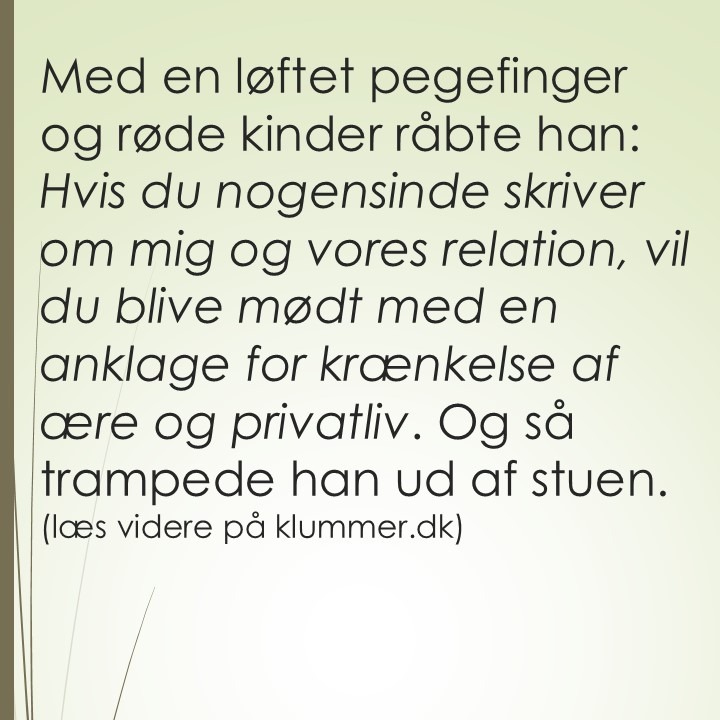 Med en løftet pegefinger og røde kinder råbte han: Hvis du nogensinde skriver om mig og vores relation, vil du blive mødt med en anklage for krænkelse af ære og privatliv. Og så trampede han ud af stuen.
(læs videre på klummer.dk)